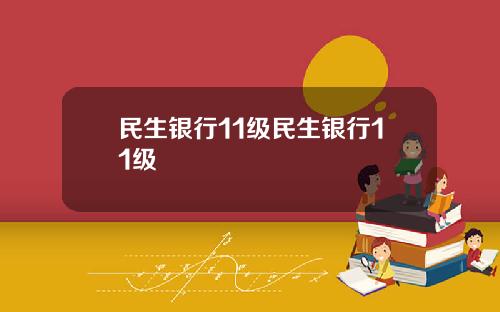 民生银行11级民生银行11级